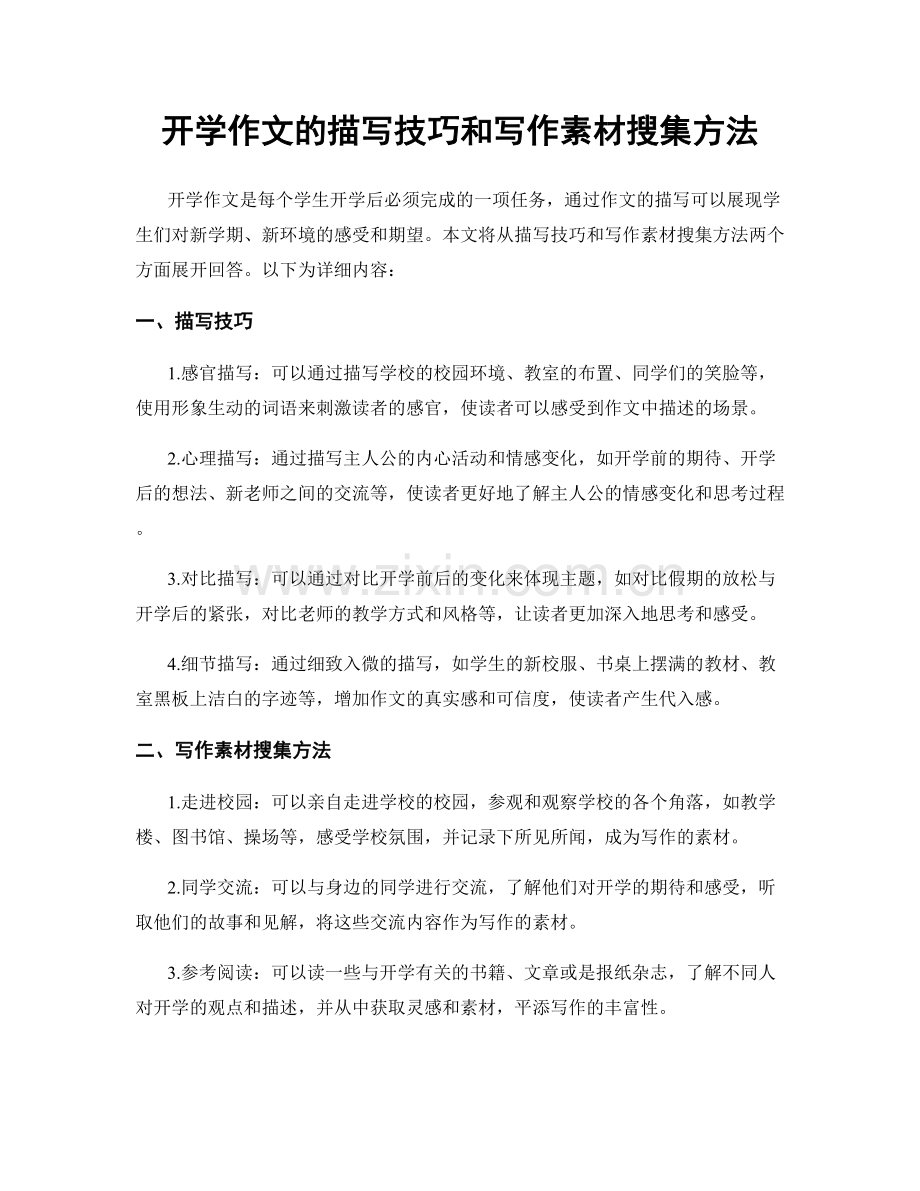 开学作文的描写技巧和写作素材搜集方法

开学作文是每个学生开学后必须完成的一项任务，通过作文的描写可以展现学生们对新学期、新环境的感受和期望。本文将从描写技巧和写作素材搜集方法两个方面展开回答。以下为详细内容：

一、描写技巧

1.感官描写：可以通过描写学校的校园环境、教室的布置、同学们的笑脸等，使用形象生动的词语来刺激读者的感官，使读者可以感受到作文中描述的场景。

2.心理描写：通过描写主人公的内心活动和情感变化，如开学前的期待、开学后的想法、新老师之间的交流等，使读者更好地了解主人公的情感变化和思考过程。

3.对比描写：可以通过对比开学前后的变化来体现主题，如对比假期的放松与开学后的紧张，对比老师的教学方式和风格等，让读者更加深入地思考和感受。

4.细节描写：通过细致入微的描写，如学生的新校服、书桌上摆满的教材、教室黑板上洁白的字迹等，增加作文的真实感和可信度，使读者产生代入感。

二、写作素材搜集方法

1.走进校园：可以亲自走进学校的校园，参观和观察学校的各个角落，如教学楼、图书馆、操场等，感受学校氛围，并记录下所见所闻，成为写作的素材。

2.同学交流：可以与身边的同学进行交流，了解他们对开学的期待和感受，听取他们的故事和见解，将这些交流内容作为写作的素材。

3.参考阅读：可以读一些与开学有关的书籍、文章或是报纸杂志，了解不同人对开学的观点和描述，并从中获取灵感和素材，平添写作的丰富性。

www.zixin.com.cn